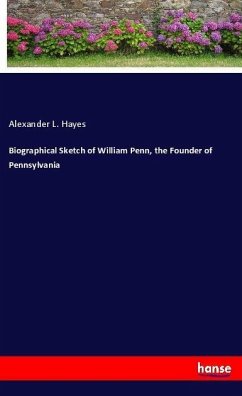 Alexander L. Hayes

Biographical Sketch of William Penn, the Founder of Pennsylvania

hanse